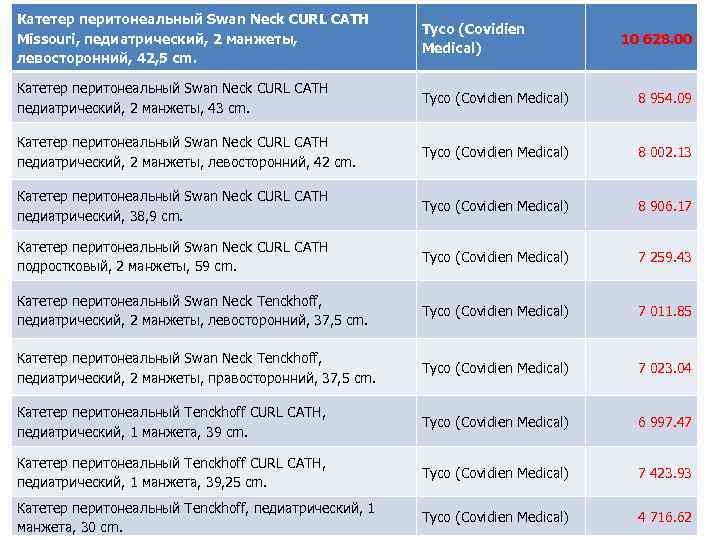 | Катетер перитонеальный Swan Neck CURL CATH Missouri, педиатрический, 2 манжеты, левосторонний, 42,5 cm. | Tyco (Covidien Medical) | 10 628.00 |
|---|---|---|
| Катетер перитонеальный Swan Neck CURL CATH педиатрический, 2 манжеты, 43 cm. | Tyco (Covidien Medical) | 8 954.09 |
| Катетер перитонеальный Swan Neck CURL CATH педиатрический, 2 манжеты, левосторонний, 42 cm. | Tyco (Covidien Medical) | 8 002.13 |
| Катетер перитонеальный Swan Neck CURL CATH педиатрический, 38,9 cm. | Tyco (Covidien Medical) | 8 906.17 |
| Катетер перитонеальный Swan Neck CURL CATH подростковый, 2 манжеты, 59 cm. | Tyco (Covidien Medical) | 7 259.43 |
| Катетер перитонеальный Swan Neck Tenckhoff, педиатрический, 2 манжеты, левосторонний, 37,5 cm. | Tyco (Covidien Medical) | 7 011.85 |
| Катетер перитонеальный Swan Neck Tenckhoff, педиатрический, 2 манжеты, правосторонний, 37,5 cm. | Tyco (Covidien Medical) | 7 023.04 |
| Катетер перитонеальный Tenckhoff CURL CATH, педиатрический, 1 манжета, 39 cm. | Tyco (Covidien Medical) | 6 997.47 |
| Катетер перитонеальный Tenckhoff CURL CATH, педиатрический, 1 манжета, 39,25 cm. | Tyco (Covidien Medical) | 7 423.93 |
| Катетер перитонеальный Tenckhoff, педиатрический, 1 манжета, 30 cm. | Tyco (Covidien Medical) | 4 716.62 |